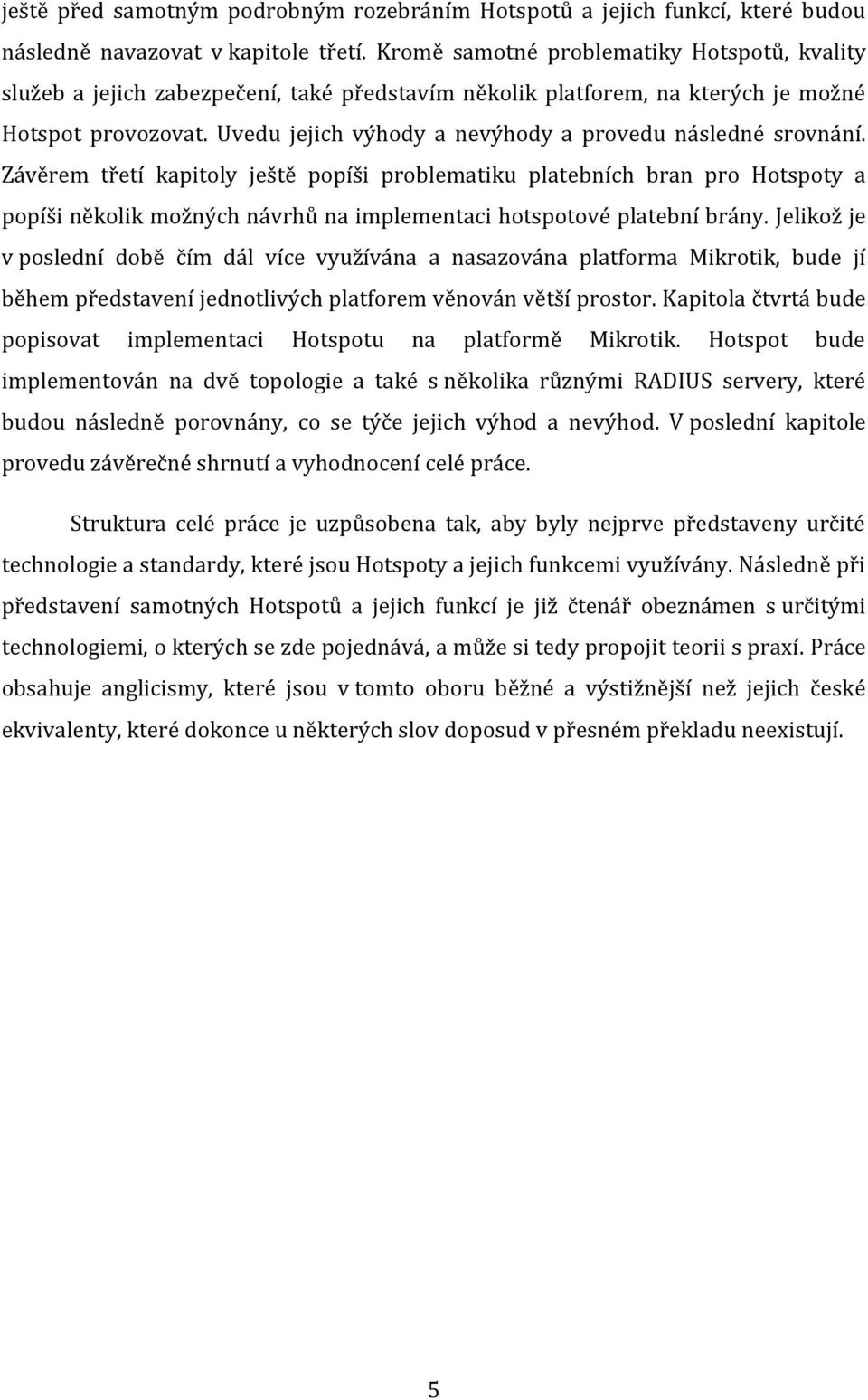 ještě před samotným podrobným rozebráním Hotspotů a jejich funkcí, které budou následně navazovat v kapitole třetí. Kromě samotné problematiky Hotspotů, kvality služeb a jejich zabezpečení, také představím několik platforem, na kterých je možné Hotspot provozovat. Uvedu jejich výhody a nevýhody a provedu následné srovnání. Závěrem třetí kapitoly ještě popíši problematiku platebních bran pro Hotspoty a popíši několik možných návrhů na implementaci hotspotové platební brány. Jelikož je v poslední době čím dál více využívána a nasazována platforma Mikrotik, bude jí během představení jednotlivých platforem věnován větší prostor. Kapitola čtvrtá bude popisovat implementaci Hotspotu na platformě Mikrotik. Hotspot bude implementován na dvě topologie a také s několika různými RADIUS servery, které budou následně porovnány, co se týče jejich výhod a nevýhod. V poslední kapitole provedu závěrečné shrnutí a vyhodnocení celé práce.

Struktura celé práce je uzpůsobena tak, aby byly nejprve představeny určité technologie a standardy, které jsou Hotspoty a jejich funkcemi využívány. Následně při představení samotných Hotspotů a jejich funkcí je již čtenář obeznámen s určitými technologiemi, o kterých se zde pojednává, a může si tedy propojit teorii s praxí. Práce obsahuje anglicismy, které jsou v tomto oboru běžné a výstižnější než jejich české ekvivalenty, které dokonce u některých slov doposud v přesném překladu neexistují.

5